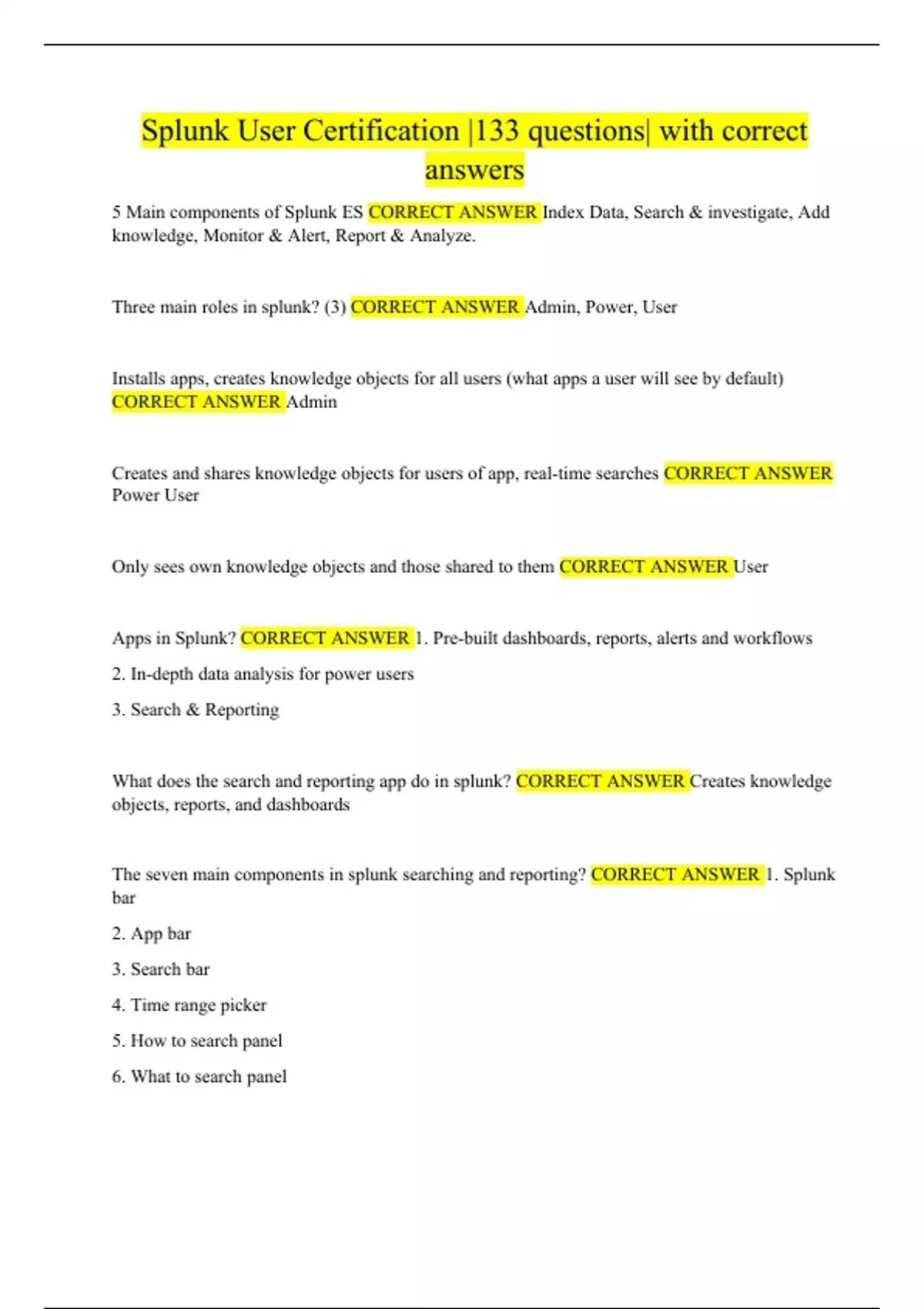 Splunk User Certification |133 questions| with correct answers

5 Main components of Splunk ES CORRECT ANSWER Index Data, Search & investigate, Add knowledge, Monitor & Alert, Report & Analyze.

Three main roles in splunk? (3) CORRECT ANSWER Admin, Power, User

Installs apps, creates knowledge objects for all users (what apps a user will see by default) CORRECT ANSWER Admin

Creates and shares knowledge objects for users of app, real-time searches CORRECT ANSWER Power User

Only sees own knowledge objects and those shared to them CORRECT ANSWER User

Apps in Splunk? CORRECT ANSWER 1. Pre-built dashboards, reports, alerts and workflows

2. In-depth data analysis for power users

3. Search & Reporting

What does the search and reporting app do in splunk? CORRECT ANSWER Creates knowledge objects, reports, and dashboards

The seven main components in splunk searching and reporting? CORRECT ANSWER 1. Splunk bar

2. App bar

3. Search bar

4. Time range picker

5. How to search panel

6. What to search panel